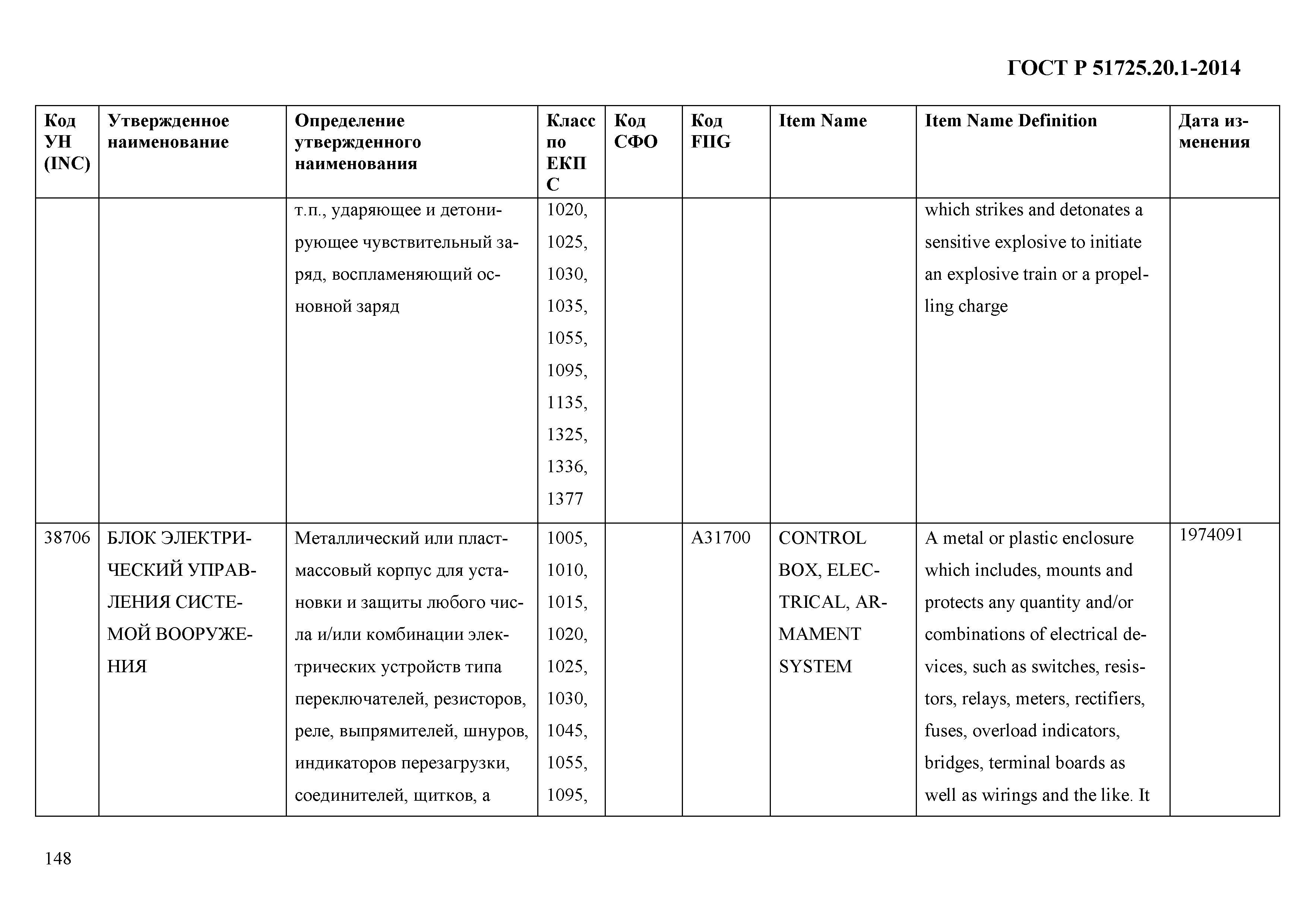 ГОСТ Р 51725.20.1-2014

| Код УН (INC) | Утвержденное наименование | Определение утвержденного наименования | Класс по ЕКПС | Код СФО | Код FIIG | Item Name | Item Name Definition | Дата изменения |
|---|---|---|---|---|---|---|---|---|
| | | т.п., ударяющее и детонирующее чувствительный заряд, воспламеняющий основной заряд | 1020, 1025, 1030, 1035, 1055, 1095, 1135, 1325, 1336, 1377 | | | | which strikes and detonates a sensitive explosive to initiate an explosive train or a propelling charge | |
| 38706 | БЛОК ЭЛЕКТРИЧЕСКИЙ УПРАВЛЕНИЯ СИСТЕМОЙ ВООРУЖЕНИЯ | Металлический или пластмассовый корпус для установки и защиты любого числа и/или комбинации электрических устройств типа переключателей, резисторов, реле, выпрямителей, шнуров, индикаторов перезагрузки, соединителей, щитков, а | 1005, 1010, 1015, 1020, 1025, 1030, 1045, 1055, 1095, | | A31700 | CONTROL BOX, ELECTRICAL, ARMAMENT SYSTEM | A metal or plastic enclosure which includes, mounts and protects any quantity and/or combinations of electrical devices, such as switches, resistors, relays, meters, rectifiers, fuses, overload indicators, bridges, terminal boards as well as wirings and the like. It | 1974091 |

148